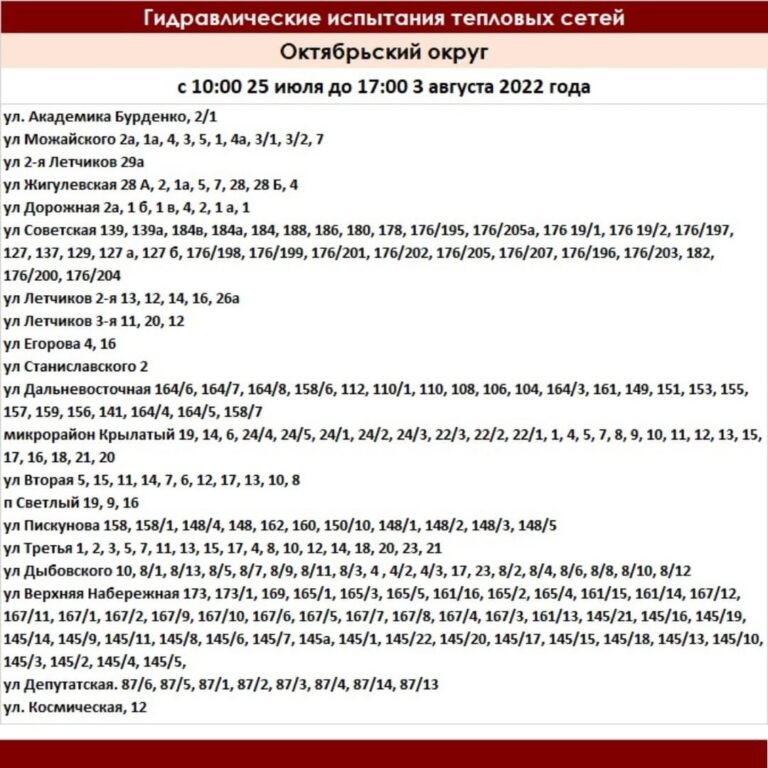 Гидравлические испытания тепловых сетей

Октябрьский округ

с 10:00 25 июля до 17:00 3 августа 2022 года

ул. Академика Бурденко, 2/1
ул Можайского 2а, 1а, 4, 3, 5, 1, 4а, 3/1, 3/2, 7
ул 2-я Летчиков 29а
ул Жигулевская 28 А, 2, 1а, 5, 7, 28, 28 Б, 4
ул Дорожная 2а, 1 б, 1 в, 4, 2, 1 а, 1
ул Советская 139, 139а, 184в, 184а, 184, 188, 186, 180, 178, 176/195, 176/205а, 176 19/1, 176 19/2, 176/197, 127, 137, 129, 127 а, 127 б, 176/198, 176/199, 176/201, 176/202, 176/205, 176/207, 176/196, 176/203, 182, 176/200, 176/204
ул Летчиков 2-я 13, 12, 14, 16, 26а
ул Летчиков 3-я 11, 20, 12
ул Егорова 4, 16
ул Станиславского 2
ул Дальневосточная 164/6, 164/7, 164/8, 158/6, 112, 110/1, 110, 108, 106, 104, 164/3, 161, 149, 151, 153, 155, 157, 159, 156, 141, 164/4, 164/5, 158/7
микрорайон Крылатый 19, 14, 6, 24/4, 24/5, 24/1, 24/2, 24/3, 22/3, 22/2, 22/1, 1, 4, 5, 7, 8, 9, 10, 11, 12, 13, 15, 17, 16, 18, 21, 20
ул Вторая 5, 15, 11, 14, 7, 6, 12, 17, 13, 10, 8
п Светлый 19, 9, 16
ул Пискунова 158, 158/1, 148/4, 148, 162, 160, 150/10, 148/1, 148/2, 148/3, 148/5
ул Третья 1, 2, 3, 5, 7, 11, 13, 15, 17, 4, 8, 10, 12, 14, 18, 20, 23, 21
ул Дыбовского 10, 8/1, 8/13, 8/5, 8/7, 8/9, 8/11, 8/3, 4 , 4/2, 4/3, 17, 23, 8/2, 8/4, 8/6, 8/8, 8/10, 8/12
ул Верхняя Набережная 173, 173/1, 169, 165/1, 165/3, 165/5, 161/16, 165/2, 165/4, 161/15, 161/14, 167/12, 167/11, 167/1, 167/2, 167/9, 167/10, 167/6, 167/5, 167/7, 167/8, 167/4, 167/3, 161/13, 145/21, 145/16, 145/19, 145/14, 145/9, 145/11, 145/8, 145/6, 145/7, 145а, 145/1, 145/22, 145/20, 145/17, 145/15, 145/18, 145/13, 145/10, 145/3, 145/2, 145/4, 145/5,
ул Депутатская. 87/6, 87/5, 87/1, 87/2, 87/3, 87/4, 87/14, 87/13
ул. Космическая, 12